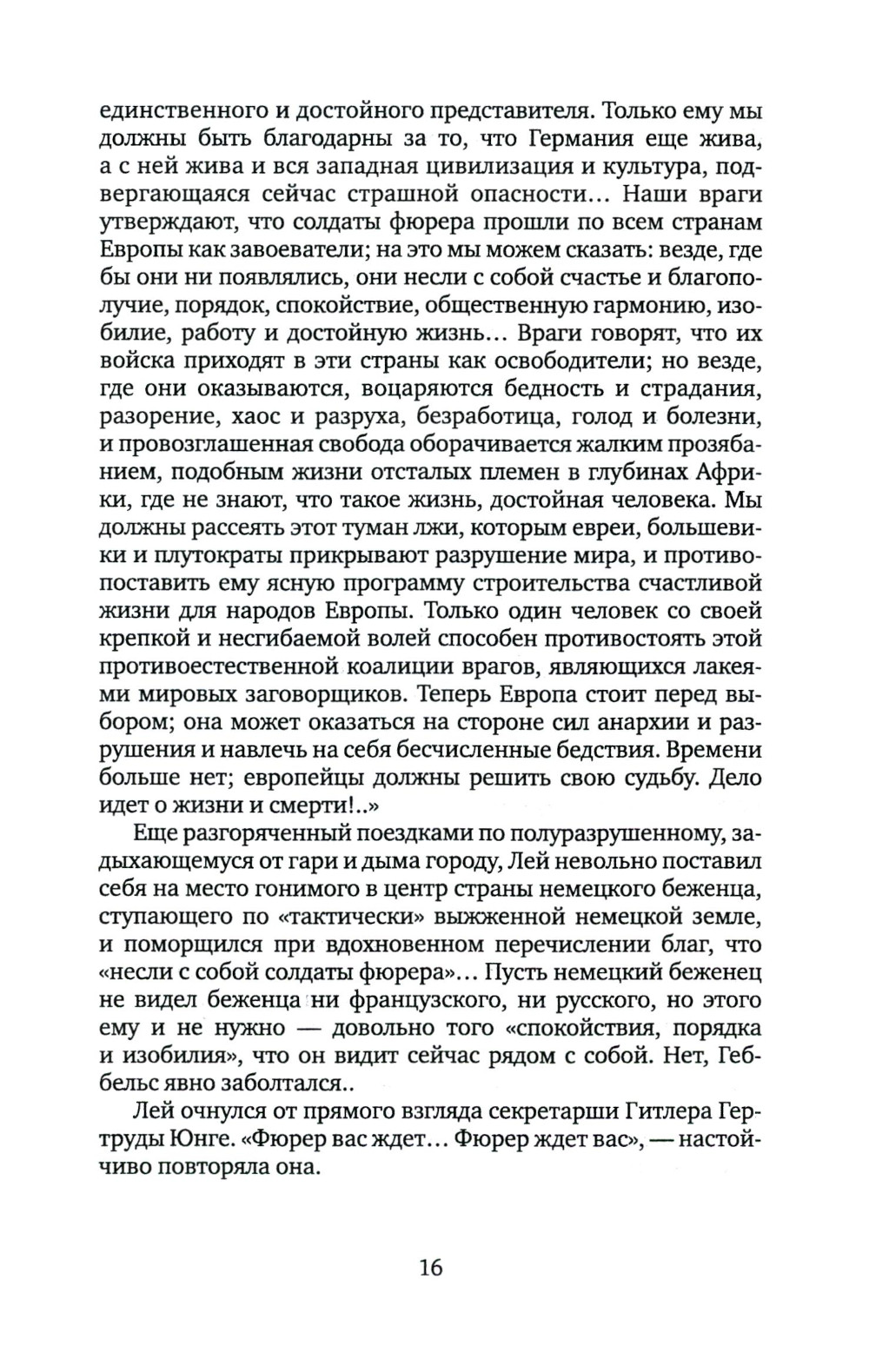 единственного и достойного представителя. Только ему мы должны быть благодарны за то, что Германия еще жива, а с ней жива и вся западная цивилизация и культура, подвергающаяся сейчас страшной опасности... Наши враги утверждают, что солдаты фюрера прошли по всем странам Европы как завоеватели; на это мы можем сказать: везде, где бы они ни появлялись, они несли с собой счастье и благополучие, порядок, спокойствие, общественную гармонию, изобилие, работу и достойную жизнь... Враги говорят, что их войска приходят в эти страны как освободители; но везде, где они оказываются, воцаряются бедность и страдания, разорение, хаос и разруха, безработица, голод и болезни, и провозглашенная свобода оборачивается жалким прозябанием, подобным жизни отсталых племен в глубинах Африки, где не знают, что такое жизнь, достойная человека. Мы должны рассеять этот туман лжи, которым евреи, большевики и плутократы прикрывают разрушение мира, и противопоставить ему ясную программу строительства счастливой жизни для народов Европы. Только один человек со своей крепкой и несгибаемой волей способен противостоять этой противоестественной коалиции врагов, являющихся лакеями мировых заговорщиков. Теперь Европа стоит перед выбором; она может оказаться на стороне сил анархии и разрушения и навлечь на себя бесчисленные бедствия. Времени больше нет; европейцы должны решить свою судьбу. Дело идет о жизни и смерти!..»

Еще разгоряченный поездками по полуразрушенному, задыхающемуся от гари и дыма городу, Лей невольно поставил себя на место гонимого в центр страны немецкого беженца, ступающего по «тактически» выжженной немецкой земле, и поморщился при вдохновенном перечислении благ, что «несли с собой солдаты фюрера»... Пусть немецкий беженец не видел беженца ни французского, ни русского, но этого ему и не нужно — довольно того «спокойствия, порядка и изобилия», что он видит сейчас рядом с собой. Нет, Геббельс явно заболтался..

Лей очнулся от прямого взгляда секретарши Гитлера Гертруды Юнге. «Фюрер вас ждет... Фюрер ждет вас», — настойчиво повторяла она.

16